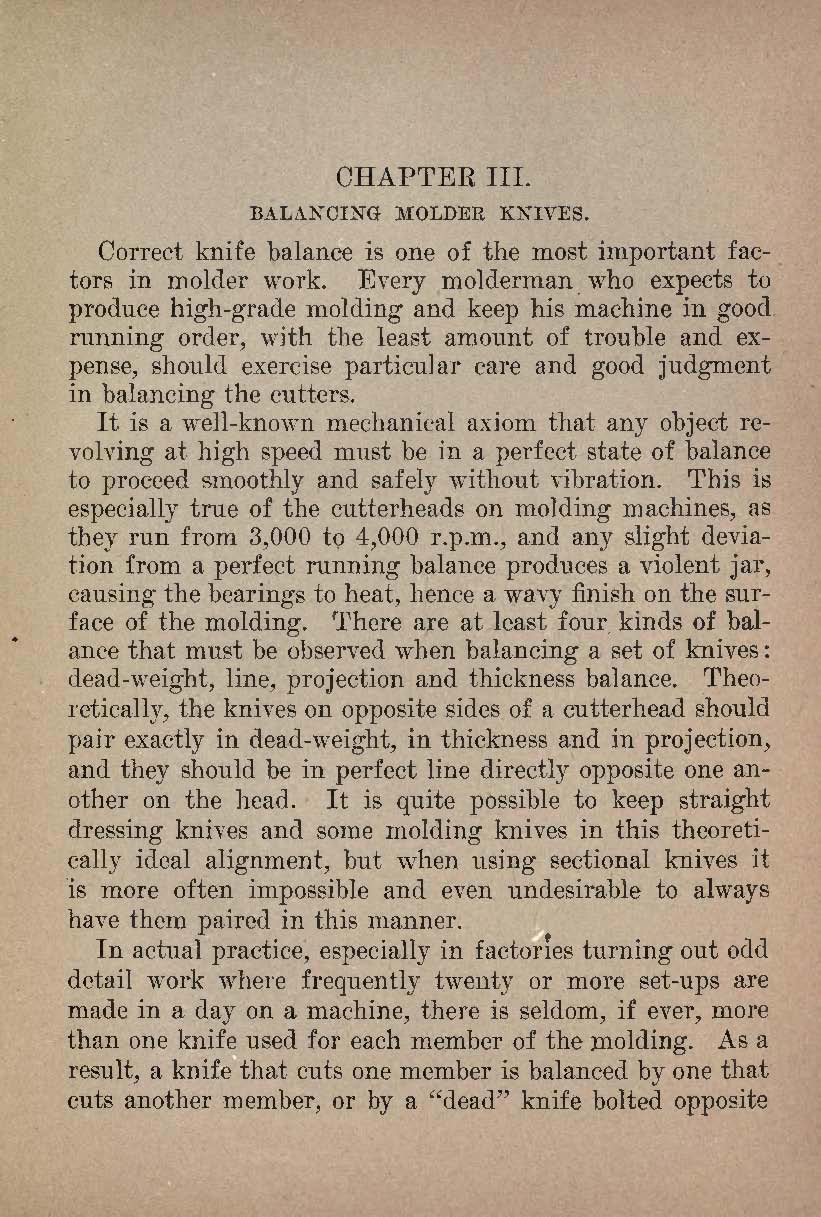 CHAPTER III.

BALANCING MOLDER KNIVES.

Correct knife balance is one of the most important factors in molder work. Every molderman who expects to produce high-grade molding and keep his machine in good running order, with the least amount of trouble and expense, should exercise particular care and good judgment in balancing the cutters.

It is a well-known mechanical axiom that any object revolving at high speed must be in a perfect state of balance to proceed smoothly and safely without vibration. This is especially true of the cutterheads on molding machines, as they run from 3,000 to 4,000 r.p.m., and any slight deviation from a perfect running balance produces a violent jar, causing the bearings to heat, hence a wavy finish on the surface of the molding. There are at least four kinds of balance that must be observed when balancing a set of knives: dead-weight, line, projection and thickness balance. Theoretically, the knives on opposite sides of a cutterhead should pair exactly in dead-weight, in thickness and in projection, and they should be in perfect line directly opposite one another on the head. It is quite possible to keep straight dressing knives and some molding knives in this theoretically ideal alignment, but when using sectional knives it is more often impossible and even undesirable to always have them paired in this manner.

In actual practice, especially in factories turning out odd detail work where frequently twenty or more set-ups are made in a day on a machine, there is seldom, if ever, more than one knife used for each member of the molding. As a result, a knife that cuts one member is balanced by one that cuts another member, or by a "dead" knife bolted opposite